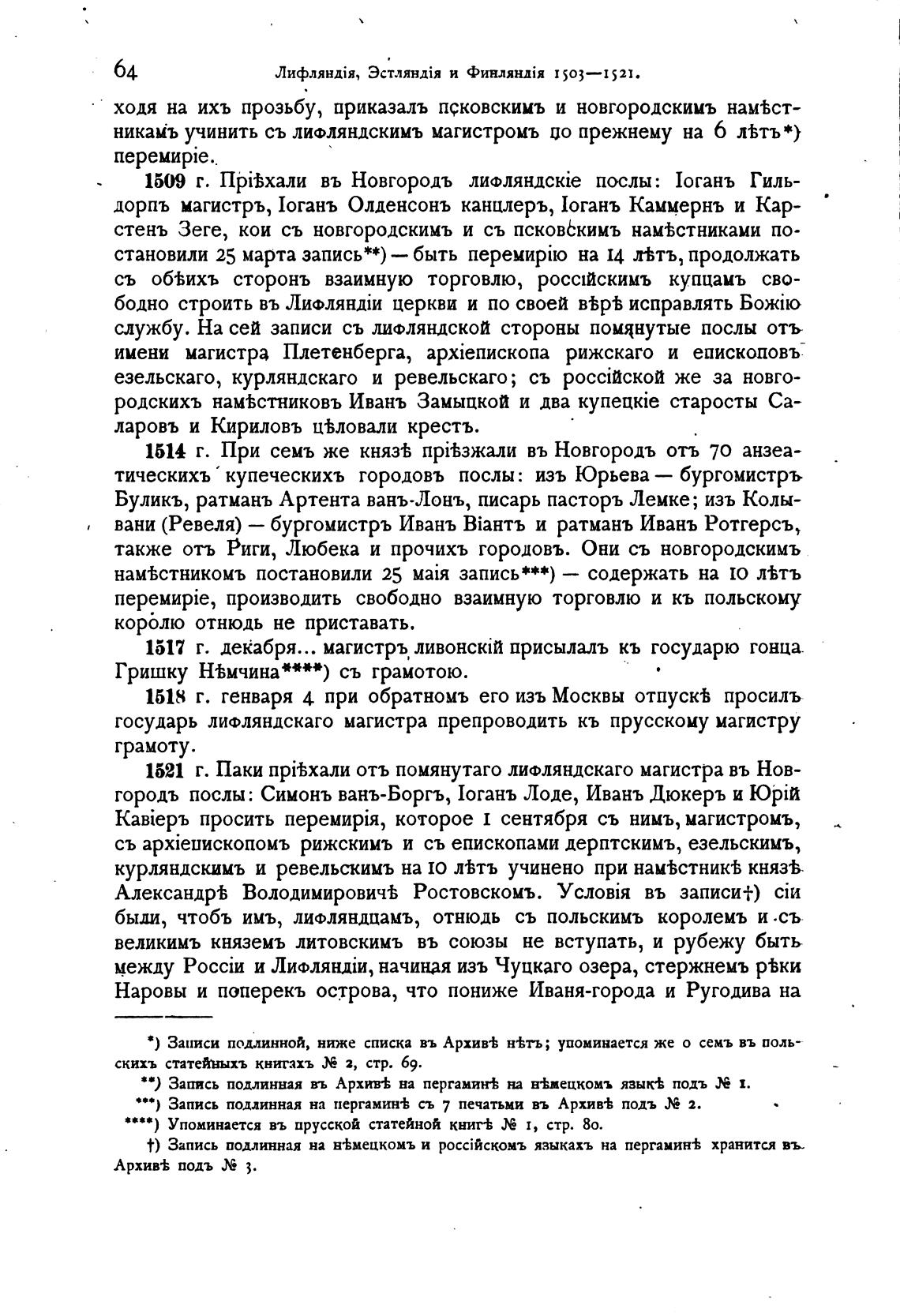 64 Лифляндія, Эстляндія и Финляндія 1503—1521.

ходя на ихъ прозьбу, приказалъ псковскимъ и новгородскимъ намѣстникамъ учинить съ лифляндскимъ магистромъ по прежнему на 6 лѣтъ*) перемиріе.

1509 г. Пріѣхали въ Новгородъ лифляндскіе послы: Іоганъ Гильдорпъ магистръ, Іоганъ Олденсонъ канцлеръ, Іоганъ Каммернъ и Карстенъ Зеге, кои съ новгородскимъ и съ псковскимъ намѣстниками постановили 25 марта запись**) — быть перемирію на 14 лѣтъ, продолжать съ обѣихъ сторонъ взаимную торговлю, россійскимъ купцамъ свободно строить въ Лифляндіи церкви и по своей вѣрѣ исправлять Божію службу. На сей записи съ лифляндской стороны помянутые послы отъ имени магистра Плетенберга, архіепископа рижскаго и епископовъ езельскаго, курляндскаго и ревельскаго; съ россійской же за новгородскихъ намѣстниковъ Иванъ Замыцкой и два купецкіе старосты Саларовъ и Кириловъ цѣловали крестъ.

1514 г. При семъ же князѣ пріѣзжали въ Новгородъ отъ 70 анзеатическихъ купеческихъ городовъ послы: изъ Юрьева — бургомистръ Буликъ, ратманъ Артента ванъ-Лонъ, писарь пасторъ Лемке; изъ Колывани (Ревеля) — бургомистръ Иванъ Віантъ и ратманъ Иванъ Ротгерсъ, также отъ Риги, Любека и прочихъ городовъ. Они съ новгородскимъ намѣстникомъ постановили 25 маія запись***) — содержать на 10 лѣтъ перемиріе, производить свободно взаимную торговлю и къ польскому королю отнюдь не приставать.

1517 г. декабря... магистръ ливонскій присылалъ къ государю гонца Гришку Нѣмчина****) съ грамотою.

1518 г. генваря 4 при обратномъ его изъ Москвы отпускѣ просилъ государь лифляндскаго магистра препроводить къ прусскому магистру грамоту.

1521 г. Паки пріѣхали отъ помянутаго лифляндскаго магистра въ Новгородъ послы: Симонъ ванъ-Боргъ, Іоганъ Лоде, Иванъ Дюкеръ и Юрій Кавіеръ просить перемирія, которое 1 сентября съ нимъ, магистромъ, съ архіепископомъ рижскимъ и съ епископами дерптскимъ, езельскимъ, курляндскимъ и ревельскимъ на 10 лѣтъ учинено при намѣстникѣ князѣ Александрѣ Володимировичѣ Ростовскомъ. Условія въ записи†) сіи были, чтобъ имъ, лифляндцамъ, отнюдь съ польскимъ королемъ и съ великимъ княземъ литовскимъ въ союзы не вступать, и рубежу быть между Россіи и Лифляндіи, начиная изъ Чуцкаго озера, стержнемъ рѣки Наровы и поперекъ острова, что пониже Иваня-города и Ругодива на

*) Записи подлинной, ниже списка въ Архивѣ нѣтъ; упоминается же о семъ въ польскихъ статейныхъ книгахъ № 2, стр. 69.
**) Запись подлинная въ Архивѣ на пергаминѣ на нѣмецкомъ языкѣ подъ № 1.
***) Запись подлинная на пергаминѣ съ 7 печатьми въ Архивѣ подъ № 2.
****) Упоминается въ прусской статейной книгѣ № 1, стр. 80.
†) Запись подлинная на нѣмецкомъ и россійскомъ языкахъ на пергаминѣ хранится въ Архивѣ подъ № 3.